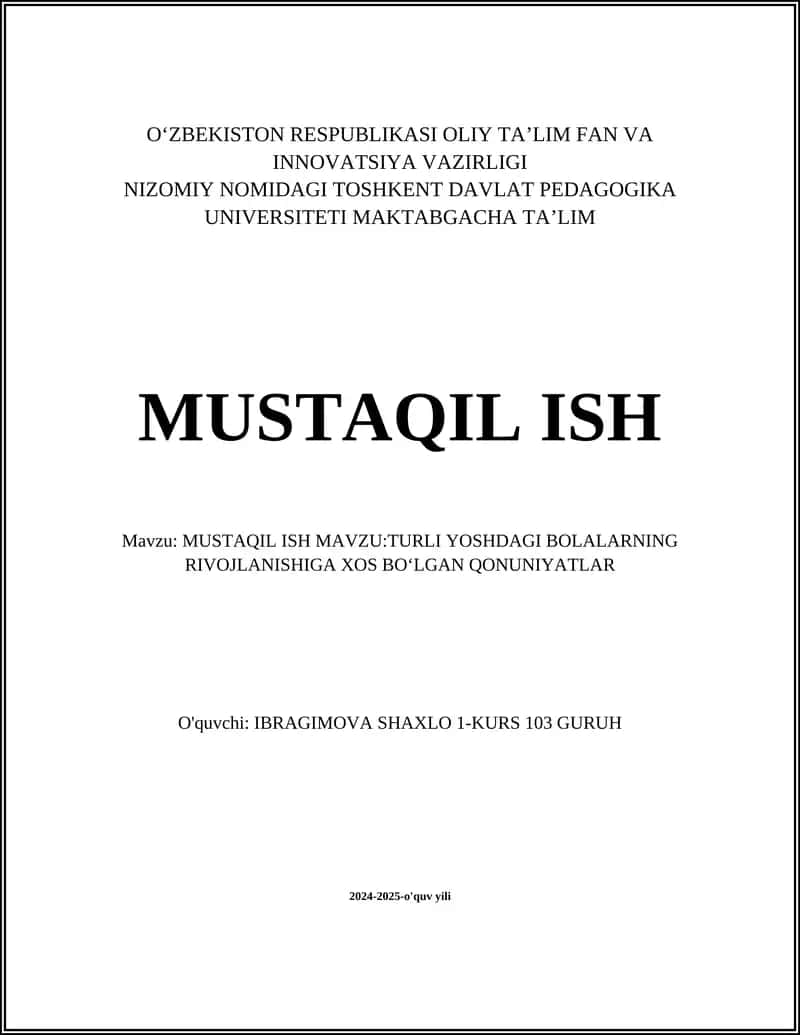 O‘ZBEKISTON RESPUBLIKASI OLIY TA’LIM FAN VA INNOVATSIYA VAZIRLIGI
NIZOMIY NOMIDAGI TOSHKENT DAVLAT PEDAGOGIKA UNIVERSITETI MAKTABGACHA TA’LIM

MUSTAQIL ISH

Mavzu: MUSTAQIL ISH MAVZU:TURLI YOSHDAGI BOLALARNING RIVOJLANISHIGA XOS BO‘LGAN QONUNIYATLAR

O'quvchi: IBRAGIMOVA SHAXLO 1-KURS 103 GURUH

2024-2025-o'quv yili